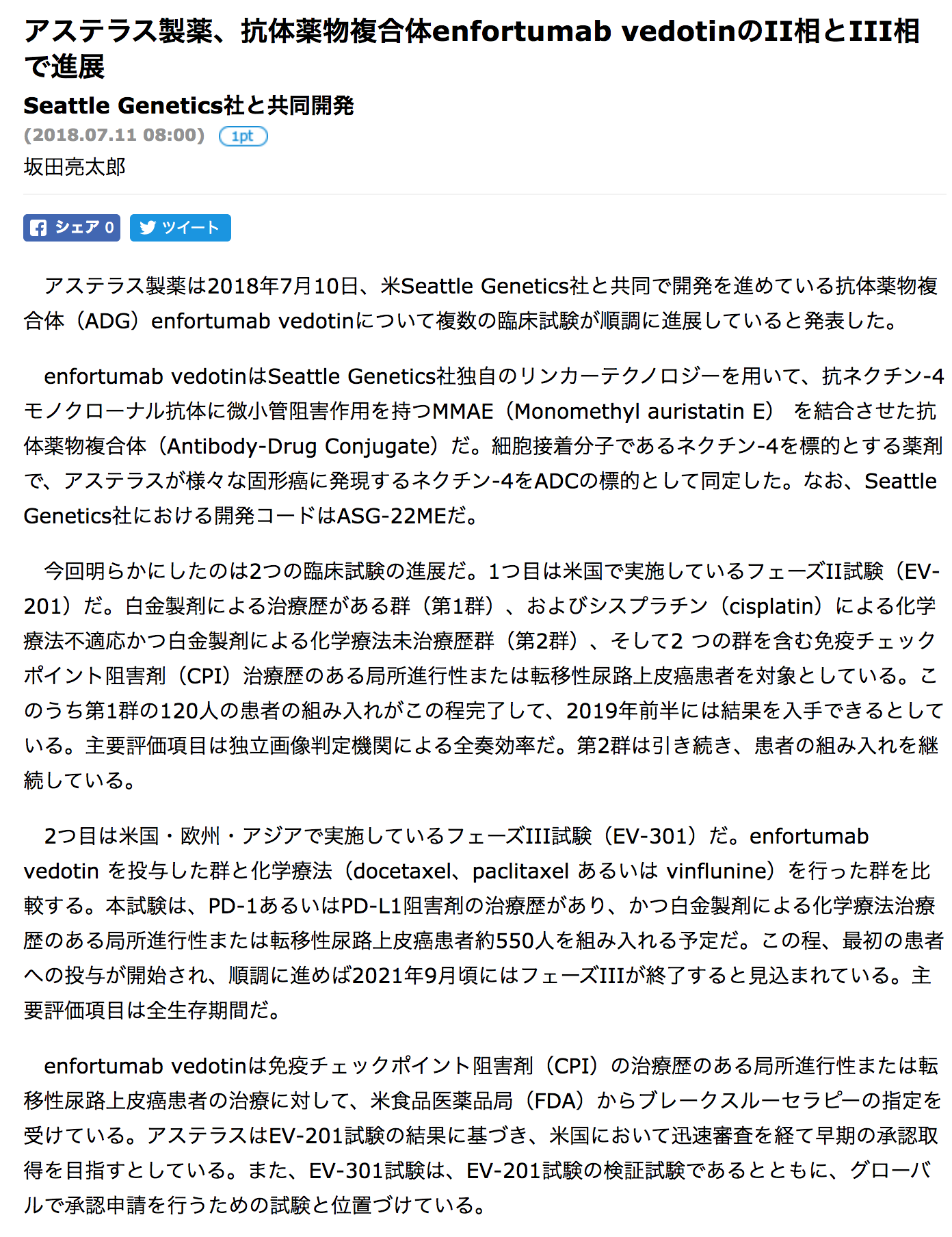 アステラス製薬、抗体薬物複合体enfortumab vedotinのII相とIII相で進展

Seattle Genetics社と共同開発

(2018.07.11 08:00) 1pt

坂田亮太郎

シェア 0 ツイート

アステラス製薬は2018年7月10日、米Seattle Genetics社と共同で開発を進めている抗体薬物複合体（ADG）enfortumab vedotinについて複数の臨床試験が順調に進展していると発表した。

enfortumab vedotinはSeattle Genetics社独自のリンカーテクノロジーを用いて、抗ネクチン-4モノクローナル抗体に微小管阻害作用を持つMMAE（Monomethyl auristatin E） を結合させた抗体薬物複合体（Antibody-Drug Conjugate）だ。細胞接着分子であるネクチン-4を標的とする薬剤で、アステラスが様々な固形癌に発現するネクチン-4をADCの標的として同定した。なお、Seattle Genetics社における開発コードはASG-22MEだ。

今回明らかにしたのは2つの臨床試験の進展だ。1つ目は米国で実施しているフェーズII試験（EV-201）だ。白金製剤による治療歴がある群（第1群）、およびシスプラチン（cisplatin）による化学療法不適応かつ白金製剤による化学療法未治療歴群（第2群）、そして2 つの群を含む免疫チェックポイント阻害剤（CPI）治療歴のある局所進行性または転移性尿路上皮癌患者を対象としている。このうち第1群の120人の患者の組み入れがこの程完了して、2019年前半には結果を入手できるとしている。主要評価項目は独立画像判定機関による全奏効率だ。第2群は引き続き、患者の組み入れを継続している。

2つ目は米国・欧州・アジアで実施しているフェーズIII試験（EV-301）だ。enfortumab vedotin を投与した群と化学療法（docetaxel、paclitaxel あるいは vinflunine）を行った群を比較する。本試験は、PD-1あるいはPD-L1阻害剤の治療歴があり、かつ白金製剤による化学療法治療歴のある局所進行性または転移性尿路上皮癌患者約550人を組み入れる予定だ。この程、最初の患者への投与が開始され、順調に進めば2021年9月頃にはフェーズIIIが終了すると見込まれている。主要評価項目は全生存期間だ。

enfortumab vedotinは免疫チェックポイント阻害剤（CPI）の治療歴のある局所進行性または転移性尿路上皮癌患者の治療に対して、米食品医薬品局（FDA）からブレークスルーセラピーの指定を受けている。アステラスはEV-201試験の結果に基づき、米国において迅速審査を経て早期の承認取得を目指すとしている。また、EV-301試験は、EV-201試験の検証試験であるとともに、グローバルで承認申請を行うための試験と位置づけている。